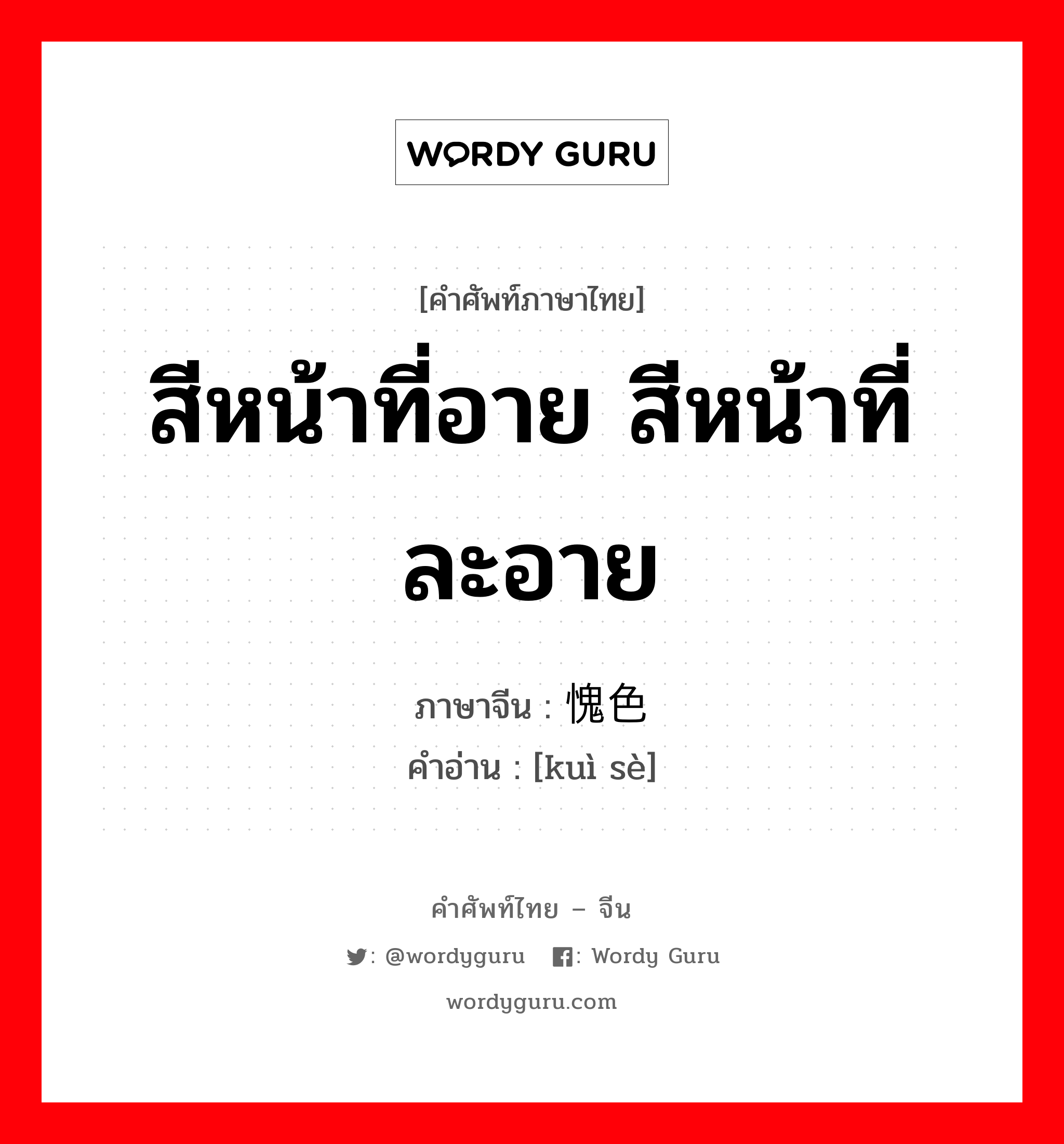 WORDY GURU

[คำศัพท์ภาษาไทย]

สีหน้าที่อาย สีหน้าที่ละอาย

ภาษาจีน : 愧色

คำอ่าน : [kuì sè]

คำศัพท์ไทย – จีน

: @wordyguru : Wordy Guru

wordyguru.com